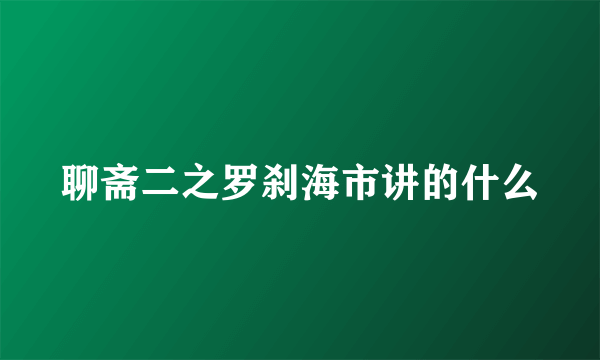 聊斋二之罗刹海市讲的什么